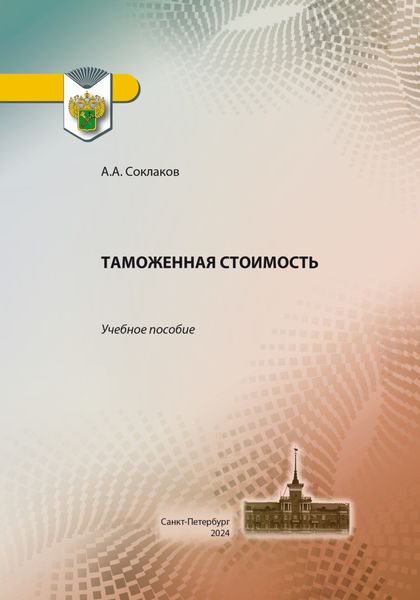 А.А. Соклаков

ТАМОЖЕННАЯ СТОИМОСТЬ

Учебное пособие

Санкт-Петербург
2024